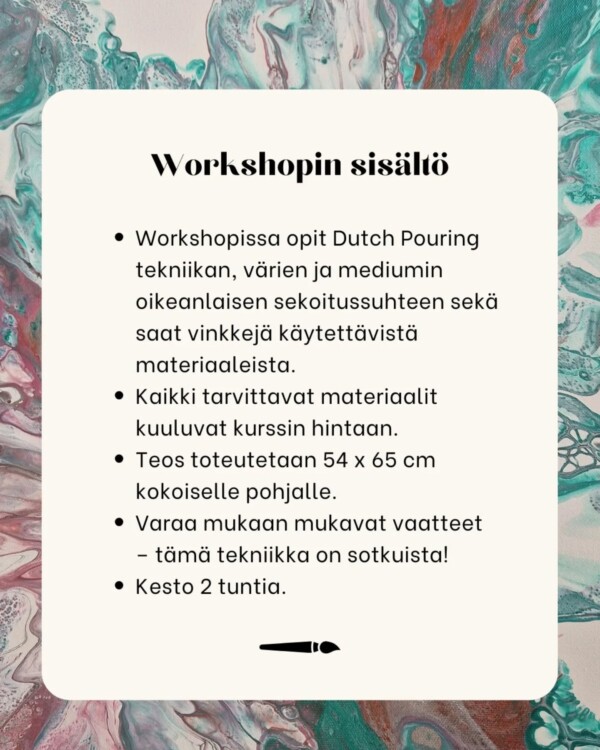 Workshopin sisältö

• Workshopissa opit Dutch Pouring tekniikan, värien ja mediumin oikeanlaisen sekoitussuhteen sekä saat vinkkejä käytettävistä materiaaleista.
• Kaikki tarvittavat materiaalit kuuluvat kurssin hintaan.
• Teos toteutetaan 54 x 65 cm kokoiselle pohjalle.
• Varaa mukaan mukavat vaatteet – tämä tekniikka on sotkuista!
• Kesto 2 tuntia.